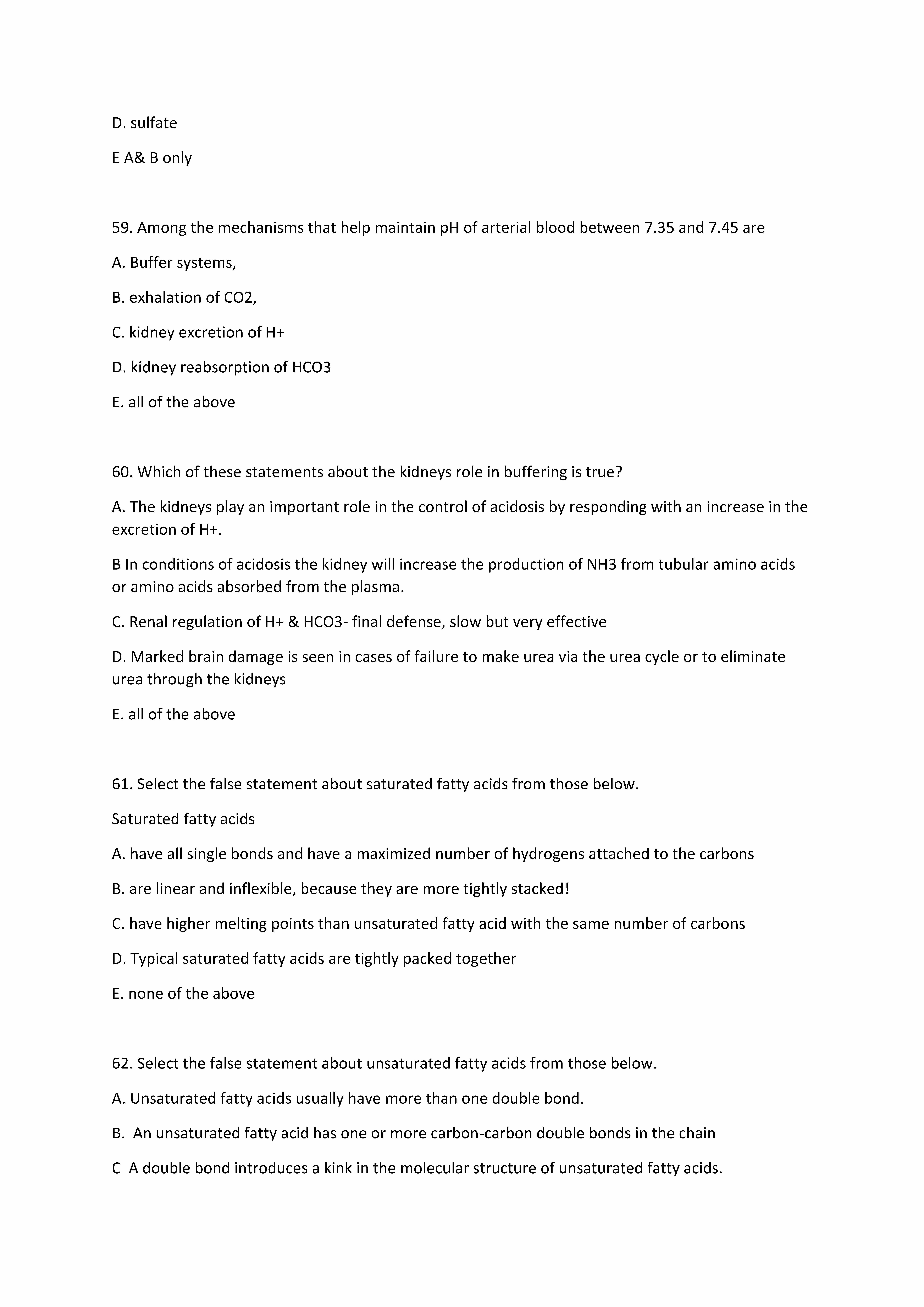 D. sulfate

E A& B only

59. Among the mechanisms that help maintain pH of arterial blood between 7.35 and 7.45 are

A. Buffer systems,

B. exhalation of CO2,

C. kidney excretion of H+

D. kidney reabsorption of HCO3

E. all of the above

60. Which of these statements about the kidneys role in buffering is true?

A. The kidneys play an important role in the control of acidosis by responding with an increase in the excretion of H+.

B In conditions of acidosis the kidney will increase the production of NH3 from tubular amino acids or amino acids absorbed from the plasma.

C. Renal regulation of H+ & HCO3- final defense, slow but very effective

D. Marked brain damage is seen in cases of failure to make urea via the urea cycle or to eliminate urea through the kidneys

E. all of the above

61. Select the false statement about saturated fatty acids from those below.

Saturated fatty acids

A. have all single bonds and have a maximized number of hydrogens attached to the carbons

B. are linear and inflexible, because they are more tightly stacked!

C. have higher melting points than unsaturated fatty acid with the same number of carbons

D. Typical saturated fatty acids are tightly packed together

E. none of the above

62. Select the false statement about unsaturated fatty acids from those below.

A. Unsaturated fatty acids usually have more than one double bond.

B. An unsaturated fatty acid has one or more carbon-carbon double bonds in the chain

C A double bond introduces a kink in the molecular structure of unsaturated fatty acids.